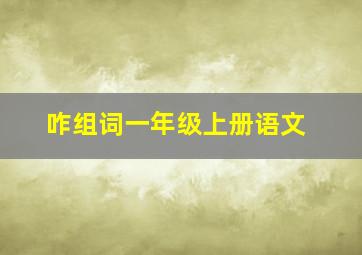 咋组词一年级上册语文